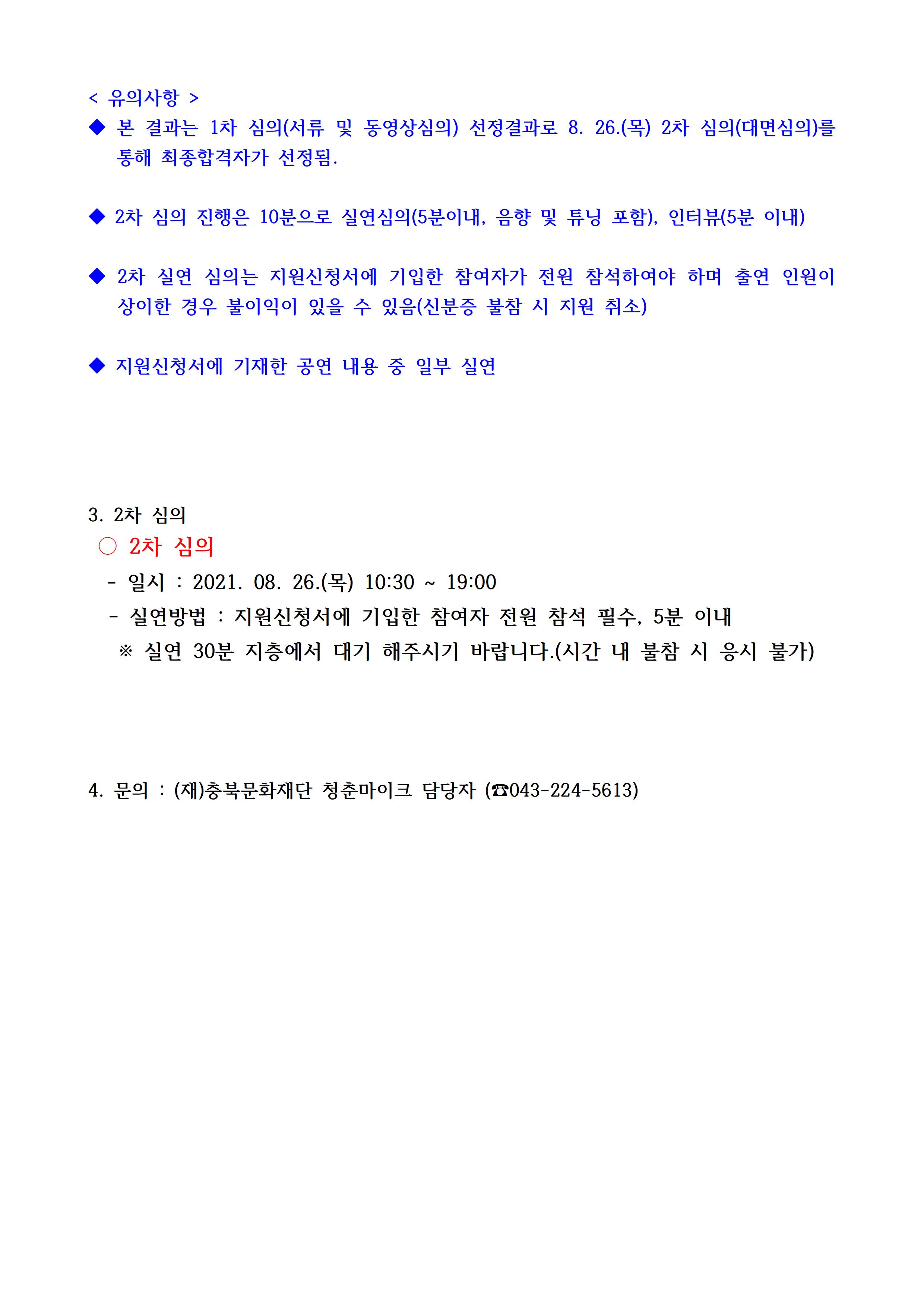 < 유의사항 >
◆ 본 결과는 1차 심의(서류 및 동영상심의) 선정결과로 8. 26.(목) 2차 심의(대면심의)를 통해 최종합격자가 선정됨.

◆ 2차 심의 진행은 10분으로 실연심의(5분이내, 음향 및 튜닝 포함), 인터뷰(5분 이내)

◆ 2차 실연 심의는 지원신청서에 기입한 참여자가 전원 참석하여야 하며 출연 인원이 상이한 경우 불이익이 있을 수 있음(신분증 불참 시 지원 취소)

◆ 지원신청서에 기재한 공연 내용 중 일부 실연

3. 2차 심의
○ 2차 심의
- 일시 : 2021. 08. 26.(목) 10:30 ~ 19:00
- 실연방법 : 지원신청서에 기입한 참여자 전원 참석 필수, 5분 이내
※ 실연 30분 지층에서 대기 해주시기 바랍니다.(시간 내 불참 시 응시 불가)

4. 문의 : (재)충북문화재단 청춘마이크 담당자 (☎043-224-5613)